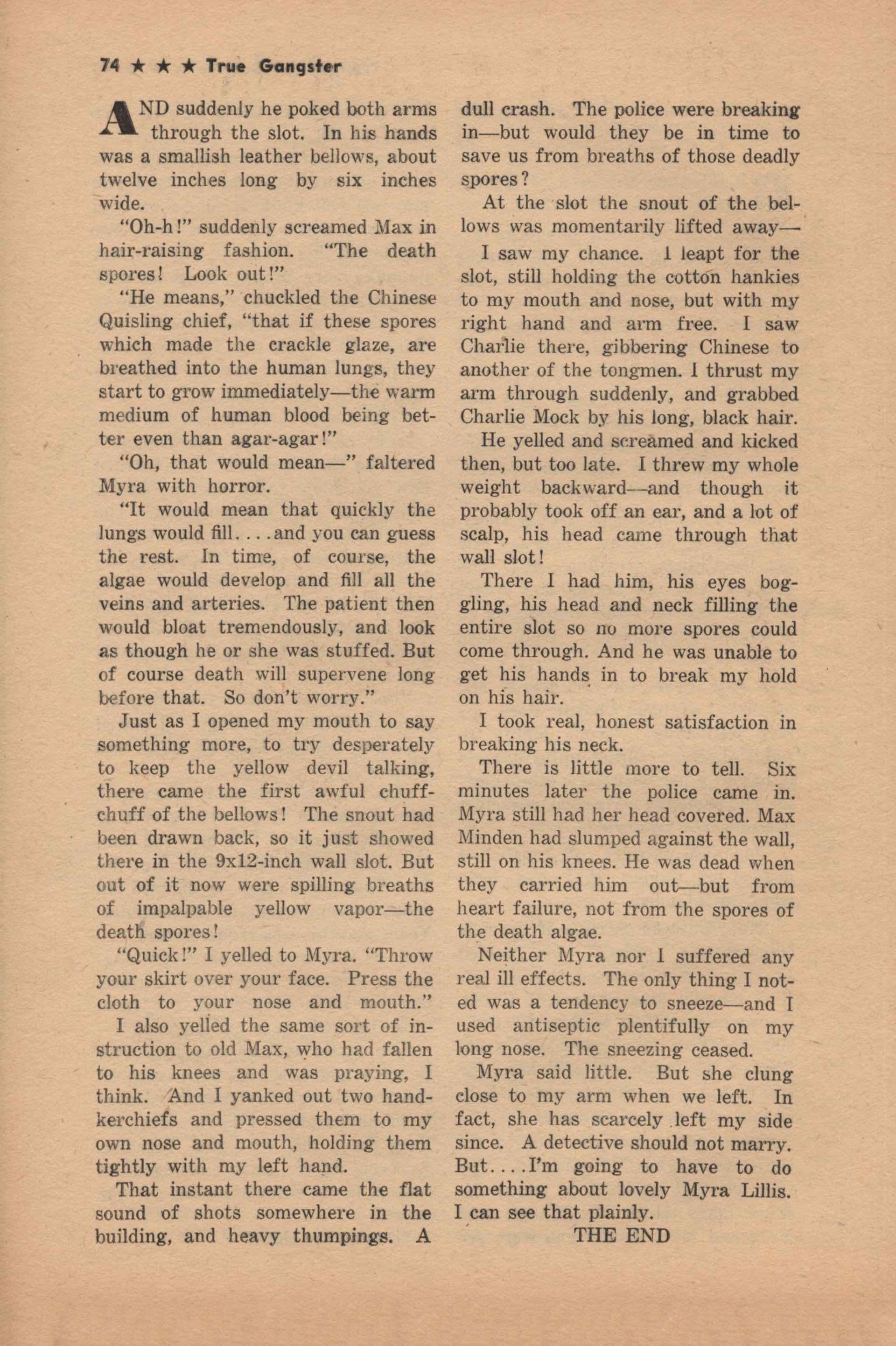 74 ★ ★ ★ True Gangster

AND suddenly he poked both arms through the slot. In his hands was a smallish leather bellows, about twelve inches long by six inches wide.

"Oh-h!" suddenly screamed Max in hair-raising fashion. "The death spores! Look out!"

"He means," chuckled the Chinese Quisling chief, "that if these spores which made the crackle glaze, are breathed into the human lungs, they start to grow immediately—the warm medium of human blood being better even than agar-agar!"

"Oh, that would mean—" faltered Myra with horror.

"It would mean that quickly the lungs would fill....and you can guess the rest. In time, of course, the algae would develop and fill all the veins and arteries. The patient then would bloat tremendously, and look as though he or she was stuffed. But of course death will supervene long before that. So don't worry."

Just as I opened my mouth to say something more, to try desperately to keep the yellow devil talking, there came the first awful chuff-chuff of the bellows! The snout had been drawn back, so it just showed there in the 9x12-inch wall slot. But out of it now were spilling breaths of impalpable yellow vapor—the death spores!

"Quick!" I yelled to Myra. "Throw your skirt over your face. Press the cloth to your nose and mouth."

I also yelled the same sort of instruction to old Max, who had fallen to his knees and was praying, I think. And I yanked out two handkerchiefs and pressed them to my own nose and mouth, holding them tightly with my left hand.

That instant there came the flat sound of shots somewhere in the building, and heavy thumpings. A dull crash. The police were breaking in—but would they be in time to save us from breaths of those deadly spores?

At the slot the snout of the bellows was momentarily lifted away—

I saw my chance. I leapt for the slot, still holding the cotton hankies to my mouth and nose, but with my right hand and arm free. I saw Charlie there, gibbering Chinese to another of the tongmen. I thrust my arm through suddenly, and grabbed Charlie Mock by his long, black hair.

He yelled and screamed and kicked then, but too late. I threw my whole weight backward—and though it probably took off an ear, and a lot of scalp, his head came through that wall slot!

There I had him, his eyes boggling, his head and neck filling the entire slot so no more spores could come through. And he was unable to get his hands in to break my hold on his hair.

I took real, honest satisfaction in breaking his neck.

There is little more to tell. Six minutes later the police came in. Myra still had her head covered. Max Minden had slumped against the wall, still on his knees. He was dead when they carried him out—but from heart failure, not from the spores of the death algae.

Neither Myra nor I suffered any real ill effects. The only thing I noted was a tendency to sneeze—and I used antiseptic plentifully on my long nose. The sneezing ceased.

Myra said little. But she clung close to my arm when we left. In fact, she has scarcely left my side since. A detective should not marry. But....I'm going to have to do something about lovely Myra Lillis. I can see that plainly.

THE END